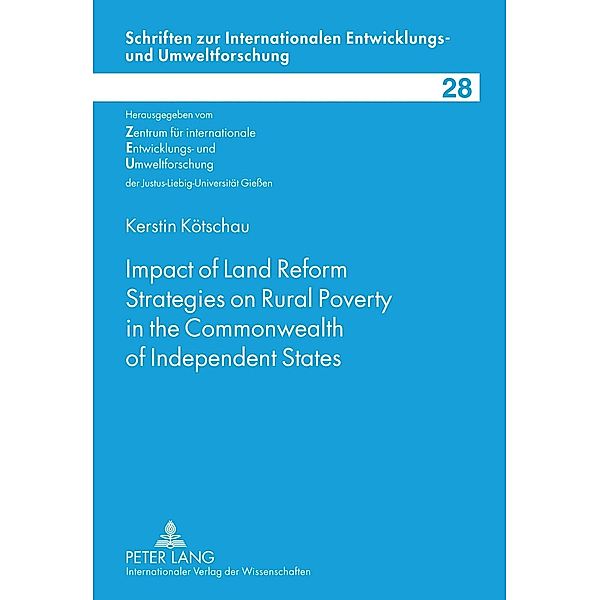 Schriften zur Internationalen Entwicklungs- und Umweltforschung

28

Herausgegeben vom
Zentrum für internationale
Entwicklungs- und
Umweltforschung
der Justus-Liebig-Universität Gießen

Kerstin Kötschau

Impact of Land Reform Strategies on Rural Poverty in the Commonwealth of Independent States

PETER LANG
Internationaler Verlag der Wissenschaften